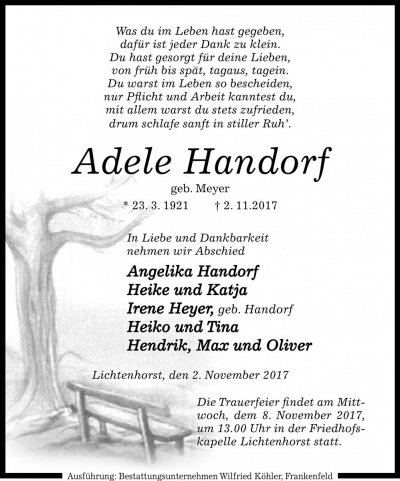 Was du im Leben hast gegeben,
dafür ist jeder Dank zu klein.
Du hast gesorgt für deine Lieben,
von früh bis spät, tagaus, tagein.
Du warst im Leben so bescheiden,
nur Pflicht und Arbeit kanntest du,
mit allem warst du stets zufrieden,
drum schlafe sanft in stiller Ruh'.

Adele Handorf

geb. Meyer

* 23. 3. 1921 † 2. 11.2017

In Liebe und Dankbarkeit
nehmen wir Abschied

Angelika Handorf
Heike und Katja
Irene Heyer, geb. Handorf
Heiko und Tina
Hendrik, Max und Oliver

Lichtenhorst, den 2. November 2017

Die Trauerfeier findet am Mittwoch, dem 8. November 2017, um 13.00 Uhr in der Friedhofskapelle Lichtenhorst statt.

Ausführung: Bestattungsunternehmen Wilfried Köhler, Frankenfeld